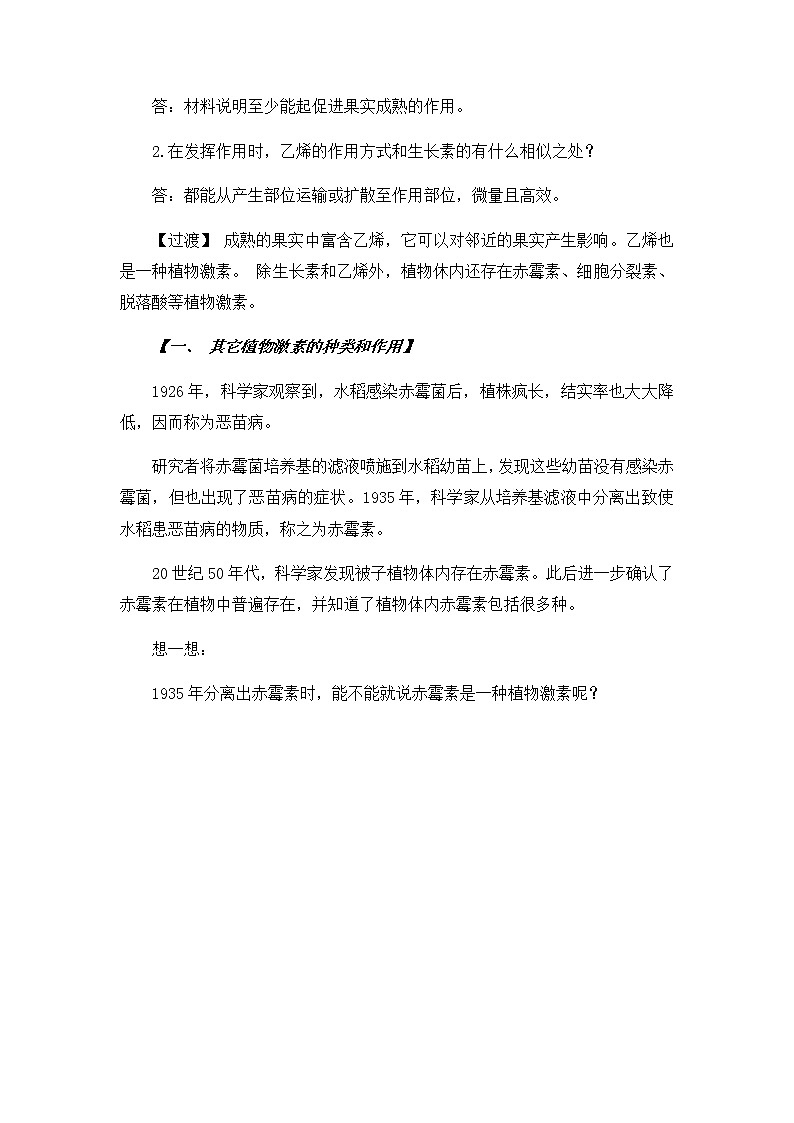 答：材料说明至少能起促进果实成熟的作用。

2.在发挥作用时，乙烯的作用方式和生长素的有什么相似之处？

答：都能从产生部位运输或扩散至作用部位，微量且高效。

【过渡】 成熟的果实中富含乙烯，它可以对邻近的果实产生影响。乙烯也是一种植物激素。 除生长素和乙烯外，植物体内还存在赤霉素、细胞分裂素、脱落酸等植物激素。

【一、 其它植物激素的种类和作用】

1926年，科学家观察到，水稻感染赤霉菌后，植株疯长，结实率也大大降低，因而称为恶苗病。

研究者将赤霉菌培养基的滤液喷施到水稻幼苗上，发现这些幼苗没有感染赤霉菌，但也出现了恶苗病的症状。1935年，科学家从培养基滤液中分离出致使水稻患恶苗病的物质，称之为赤霉素。

20世纪50年代，科学家发现被子植物体内存在赤霉素。此后进一步确认了赤霉素在植物中普遍存在，并知道了植物体内赤霉素包括很多种。

想一想：

1935年分离出赤霉素时，能不能就说赤霉素是一种植物激素呢？